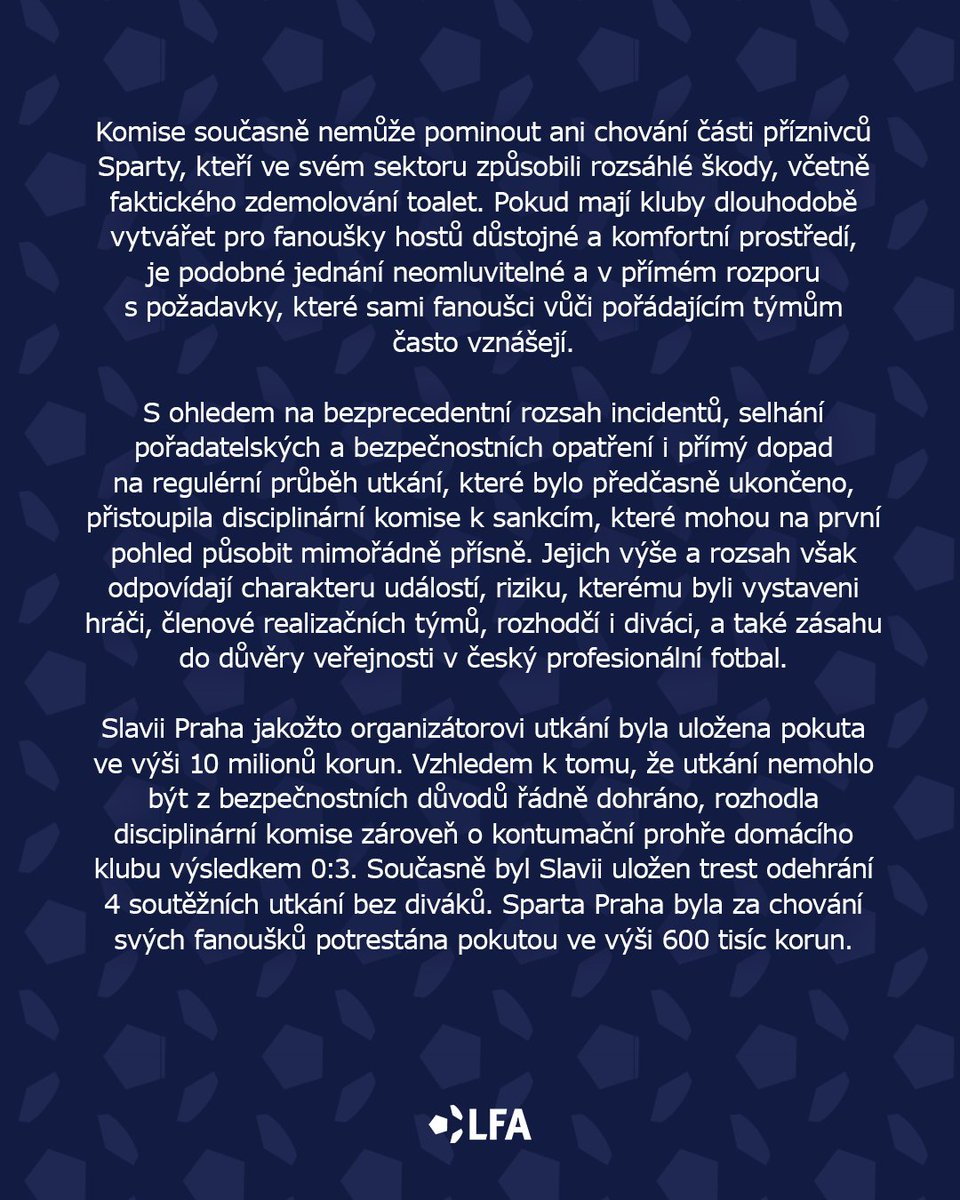 Komise současně nemůže pominout ani chování části příznivců Sparty, kteří ve svém sektoru způsobili rozsáhlé škody, včetně faktického zdemolování toalet. Pokud mají kluby dlouhodobě vytvářet pro fanoušky hostů důstojné a komfortní prostředí, je podobné jednání neomluvitelné a v přímém rozporu s požadavky, které sami fanoušci vůči pořádajícím týmům často vznášejí.

S ohledem na bezprecedentní rozsah incidentů, selhání pořadatelských a bezpečnostních opatření i přímý dopad na regulérní průběh utkání, které bylo předčasně ukončeno, přistoupila disciplinární komise k sankcím, které mohou na první pohled působit mimořádně přísně. Jejich výše a rozsah však odpovídají charakteru událostí, riziku, kterému byli vystaveni hráči, členové realizačních týmů, rozhodčí i diváci, a také zásahu do důvěry veřejnosti v český profesionální fotbal.

Slavii Praha jakožto organizátorovi utkání byla uložena pokuta ve výši 10 milionů korun. Vzhledem k tomu, že utkání nemohlo být z bezpečnostních důvodů řádně dohráno, rozhodla disciplinární komise zároveň o kontumační prohře domácího klubu výsledkem 0:3. Současně byl Slavii uložen trest odehrání 4 soutěžních utkání bez diváků. Sparta Praha byla za chování svých fanoušků potrestána pokutou ve výši 600 tisíc korun.

LFA